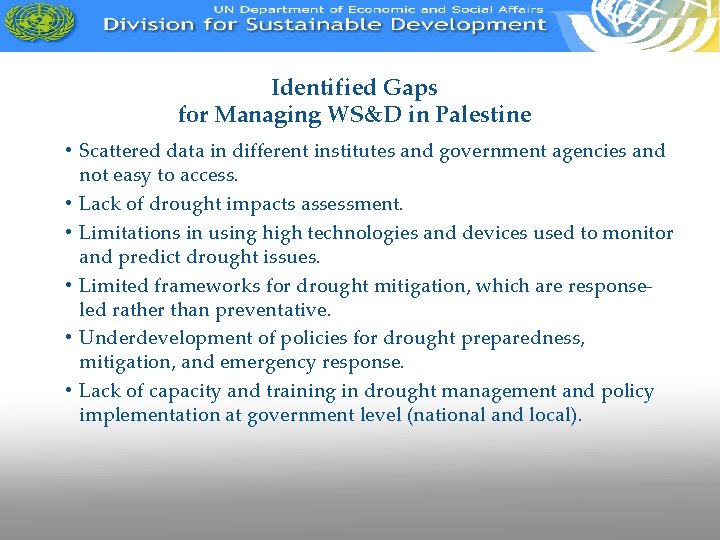 UN Department of Economic and Social Affairs
Division for Sustainable Development

Identified Gaps
for Managing WS&D in Palestine

• Scattered data in different institutes and government agencies and not easy to access.
• Lack of drought impacts assessment.
• Limitations in using high technologies and devices used to monitor and predict drought issues.
• Limited frameworks for drought mitigation, which are response-led rather than preventative.
• Underdevelopment of policies for drought preparedness, mitigation, and emergency response.
• Lack of capacity and training in drought management and policy implementation at government level (national and local).